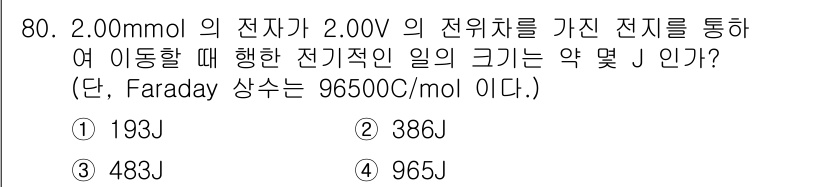 80. 2.00mmol 의 전자가 2.00V 의 전위차를 가진 전지를 통하여 이동할 때 행한 전기적인 일의 크기는 약 몇 J 인가? (단, Faraday 상수는 96500C/mol 이다.)

① 193J
② 386J
③ 483J
④ 965J